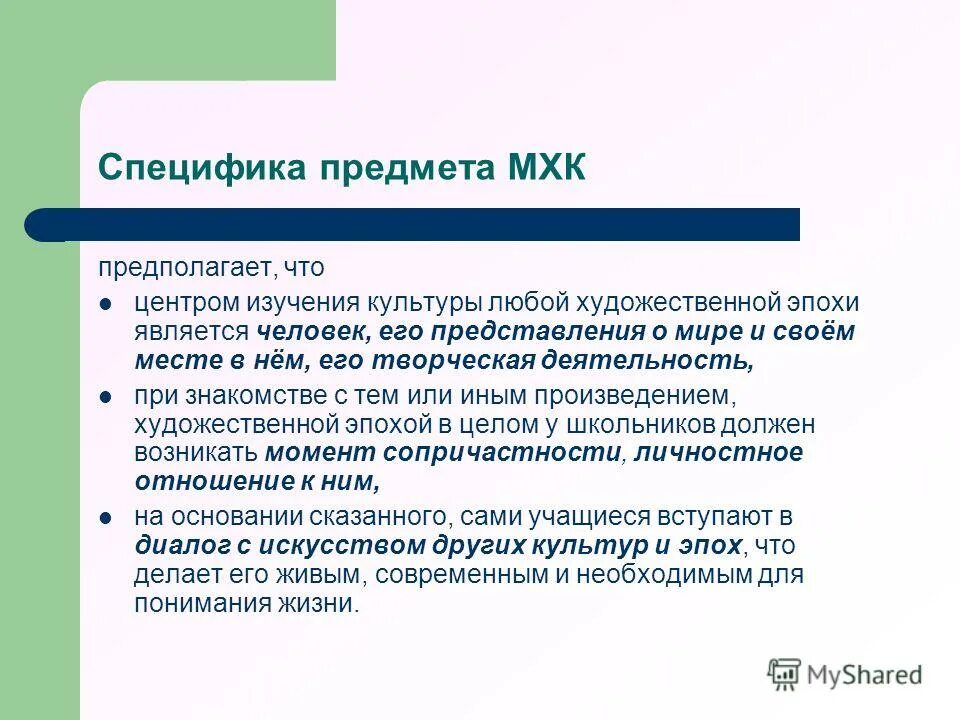 Специфика предмета МХК

предполагает, что

- центром изучения культуры любой художественной эпохи является человек, его представления о мире и своём месте в нём, его творческая деятельность,
- при знакомстве с тем или иным произведением, художественной эпохой в целом у школьников должен возникать момент сопричастности, личностное отношение к ним,
- на основании сказанного, сами учащиеся вступают в диалог с искусством других культур и эпох, что делает его живым, современным и необходимым для понимания жизни.

MyShared